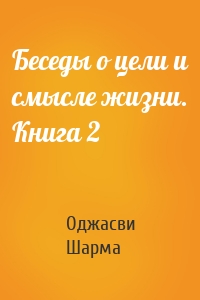 Беседы о цели и смысле жизни. Книга 2

Оджасви Шарма